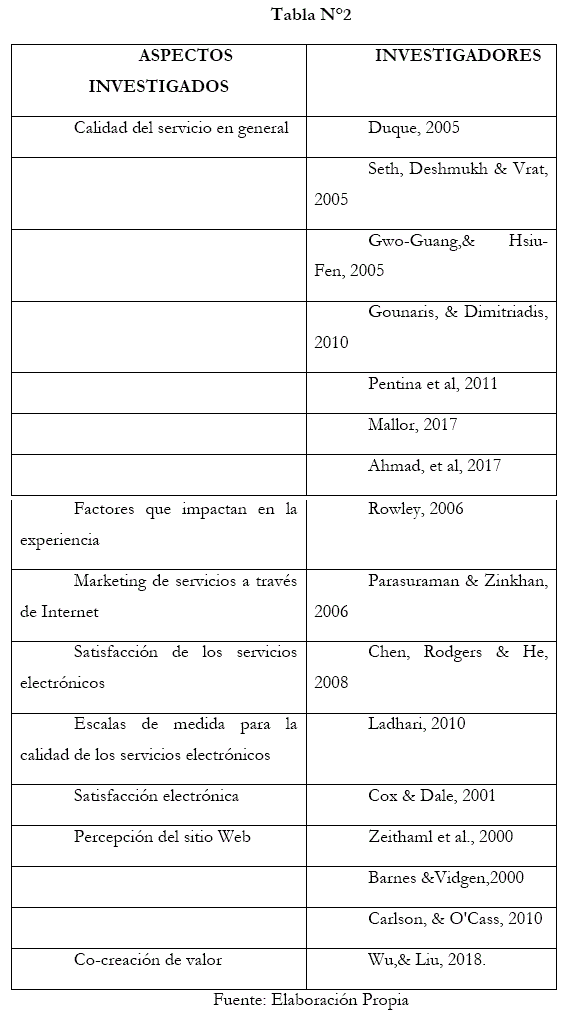 Tabla N°2

| ASPECTOS INVESTIGADOS | INVESTIGADORES |
|---|---|
| Calidad del servicio en general | Duque, 2005 |
| | Seth, Deshmukh & Vrat, 2005 |
| | Gwo-Guang,& Hsiu-Fen, 2005 |
| | Gounaris, & Dimitriadis, 2010 |
| | Pentina et al, 2011 |
| | Mallor, 2017 |
| | Ahmad, et al, 2017 |
| Factores que impactan en la experiencia | Rowley, 2006 |
| Marketing de servicios a través de Internet | Parasuraman & Zinkhan, 2006 |
| Satisfacción de los servicios electrónicos | Chen, Rodgers & He, 2008 |
| Escalas de medida para la calidad de los servicios electrónicos | Ladhari, 2010 |
| Satisfacción electrónica | Cox & Dale, 2001 |
| Percepción del sitio Web | Zeithaml et al., 2000 |
| | Barnes &Vidgen,2000 |
| | Carlson, & O'Cass, 2010 |
| Co-creación de valor | Wu,& Liu, 2018. |

Fuente: Elaboración Propia